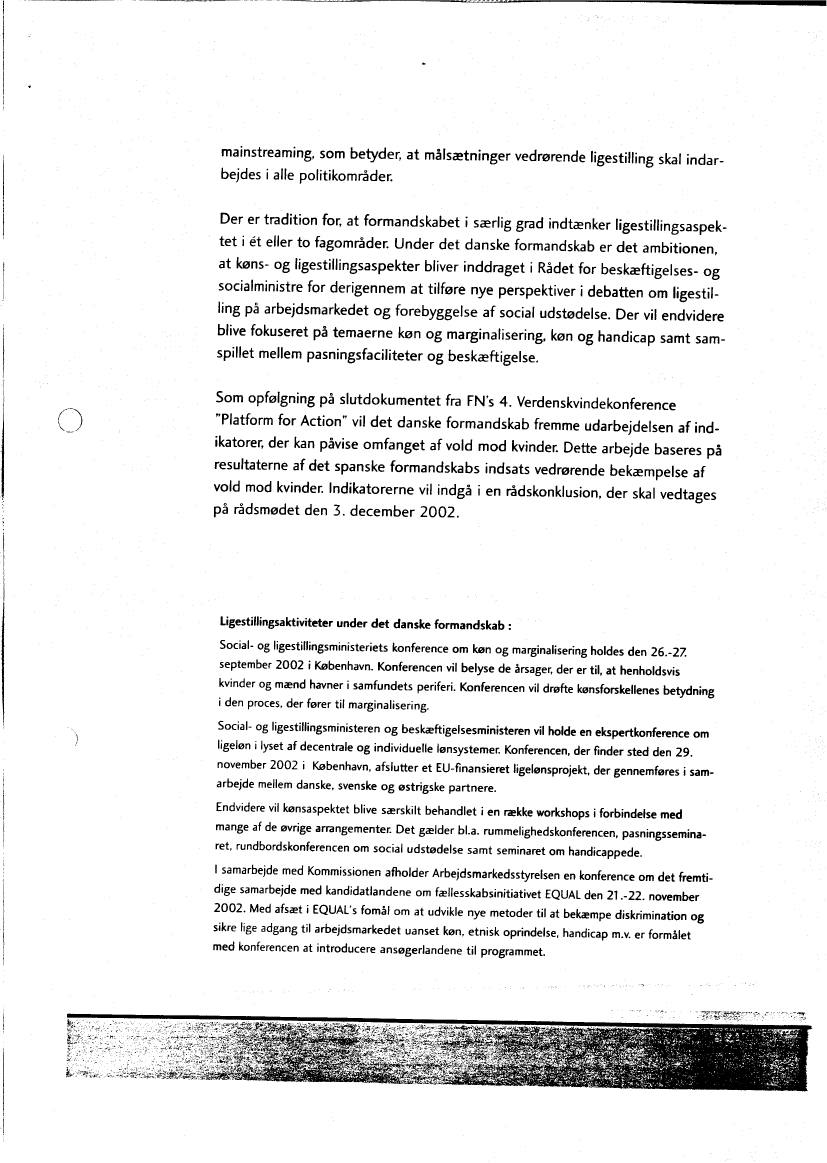 mainstreaming, som betyder, at målsætninger vedrørende ligestilling skal indarbejdes i alle politikområder.

Der er tradition for, at formandskabet i særlig grad indtænker ligestillingsaspektet i ét eller to fagområder. Under det danske formandskab er det ambitionen, at køns- og ligestillingsaspekter bliver inddraget i Rådet for beskæftigelses- og socialministre for derigennem at tilføre nye perspektiver i debatten om ligestilling på arbejdsmarkedet og forebyggelse af social udstødelse. Der vil endvidere blive fokuseret på temaerne køn og marginalisering, køn og handicap samt samspillet mellem pasningsfaciliteter og beskæftigelse.

Som opfølgning på slutdokumentet fra FN's 4. Verdenskvindekonference "Platform for Action" vil det danske formandskab fremme udarbejdelsen af indikatorer, der kan påvise omfanget af vold mod kvinder. Dette arbejde baseres på resultaterne af det spanske formandskabs indsats vedrørende bekæmpelse af vold mod kvinder. Indikatorerne vil indgå i en rådskonklusion, der skal vedtages på rådsmødet den 3. december 2002.

Ligestillingsaktiviteter under det danske formandskab :

Social- og ligestillingsministeriets konference om køn og marginalisering holdes den 26.-27. september 2002 i København. Konferencen vil belyse de årsager, der er til, at henholdsvis kvinder og mænd havner i samfundets periferi. Konferencen vil drøfte kønsforskellenes betydning i den proces, der fører til marginalisering.

Social- og ligestillingsministeren og beskæftigelsesministeren vil holde en ekspertkonference om ligeløn i lyset af decentrale og individuelle lønsystemer. Konferencen, der finder sted den 29. november 2002 i København, afslutter et EU-finansieret ligelønsprojekt, der gennemføres i samarbejde mellem danske, svenske og østrigske partnere.

Endvidere vil kønsaspektet blive særskilt behandlet i en række workshops i forbindelse med mange af de øvrige arrangementer. Det gælder bl.a. rummelighedskonferencen, pasningsseminaret, rundbordskonferencen om social udstødelse samt seminaret om handicappede.

I samarbejde med Kommissionen afholder Arbejdsmarkedsstyrelsen en konference om det fremtidige samarbejde med kandidatlandene om fællesskabsinitiativet EQUAL den 21.-22. november 2002. Med afsæt i EQUAL's formål om at udvikle nye metoder til at bekæmpe diskrimination og sikre lige adgang til arbejdsmarkedet uanset køn, etnisk oprindelse, handicap m.v. er formålet med konferencen at introducere ansøgerlandene til programmet.